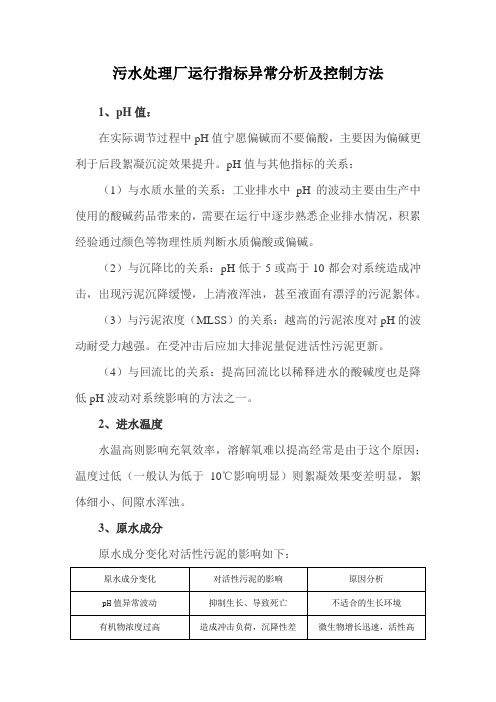 污水处理厂运行指标异常分析及控制方法

1、pH 值：

在实际调节过程中 pH 值宁愿偏碱而不要偏酸，主要因为偏碱更利于后段絮凝沉淀效果提升。pH 值与其他指标的关系：

（1）与水质水量的关系：工业排水中 pH 的波动主要由生产中使用的酸碱药品带来的，需要在运行中逐步熟悉企业排水情况，积累经验通过颜色等物理性质判断水质偏酸或偏碱。

（2）与沉降比的关系：pH 低于 5 或高于 10 都会对系统造成冲击，出现污泥沉降缓慢，上清液浑浊，甚至液面有漂浮的污泥絮体。

（3）与污泥浓度（MLSS）的关系：越高的污泥浓度对 pH 的波动耐受力越强。在受冲击后应加大排泥量促进活性污泥更新。

（4）与回流比的关系：提高回流比以稀释进水的酸碱度也是降低 pH 波动对系统影响的方法之一。

2、进水温度

水温高则影响充氧效率，溶解氧难以提高经常是由于这个原因；温度过低（一般认为低于 10℃影响明显）则絮凝效果变差明显，絮体细小、间隙水浑浊。

3、原水成分

原水成分变化对活性污泥的影响如下：

| 原水成分变化 | 对活性污泥的影响 | 原因分析 |
|---|---|---|
| pH 值异常波动 | 抑制生长、导致死亡 | 不适合的生长环境 |
| 有机物浓度过高 | 造成冲击负荷，沉降性差 | 微生物增长迅速，活性高 |